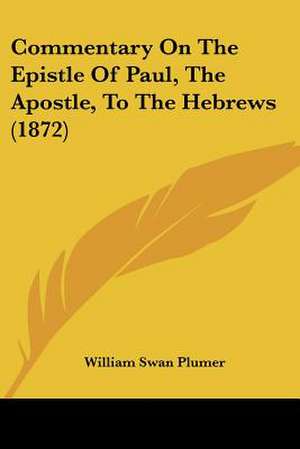 Commentary On The Epistle Of Paul, The Apostle, To The Hebrews (1872)

William Swan Plumer